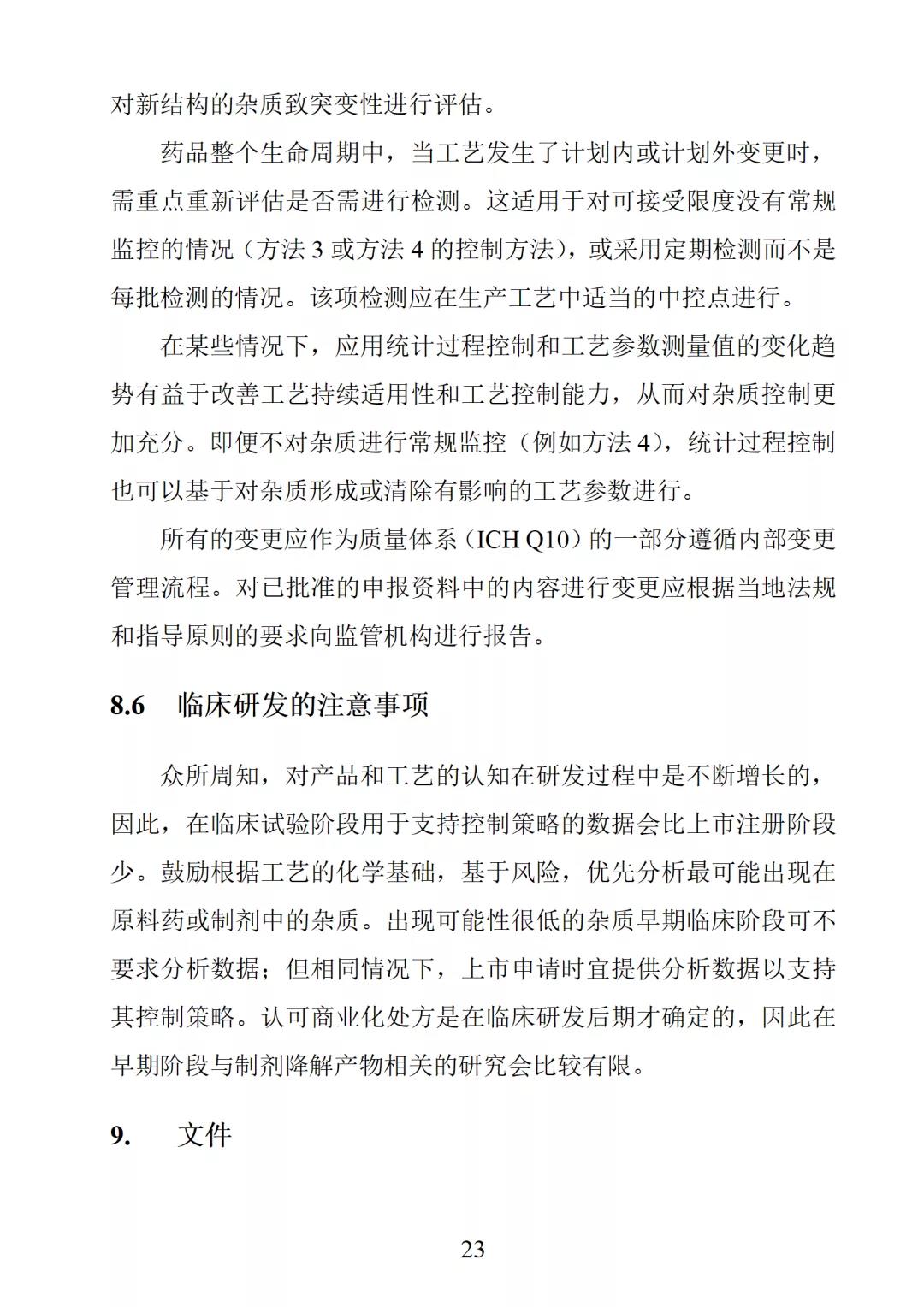 对新结构的杂质致突变性进行评估。

药品整个生命周期中，当工艺发生了计划内或计划外变更时，需重点重新评估是否需进行检测。这适用于对可接受限度没有常规监控的情况（方法 3 或方法 4 的控制方法），或采用定期检测而不是每批检测的情况。该项检测应在生产工艺中适当的中控点进行。

在某些情况下，应用统计过程控制和工艺参数测量值的变化趋势有益于改善工艺持续适用性和工艺控制能力，从而对杂质控制更加充分。即便不对杂质进行常规监控（例如方法 4），统计过程控制也可以基于对杂质形成或清除有影响的工艺参数进行。

所有的变更应作为质量体系（ICH Q10）的一部分遵循内部变更管理流程。对已批准的申报资料中的内容进行变更应根据当地法规和指导原则的要求向监管机构进行报告。

8.6 临床研发的注意事项

众所周知，对产品和工艺的认知在研发过程中是不断增长的，因此，在临床试验阶段用于支持控制策略的数据会比上市注册阶段少。鼓励根据工艺的化学基础，基于风险，优先分析最可能出现在原料药或制剂中的杂质。出现可能性很低的杂质早期临床阶段可不要求分析数据；但相同情况下，上市申请时宜提供分析数据以支持其控制策略。认可商业化处方是在临床研发后期才确定的，因此在早期阶段与制剂降解产物相关的研究会比较有限。

9. 文件

23